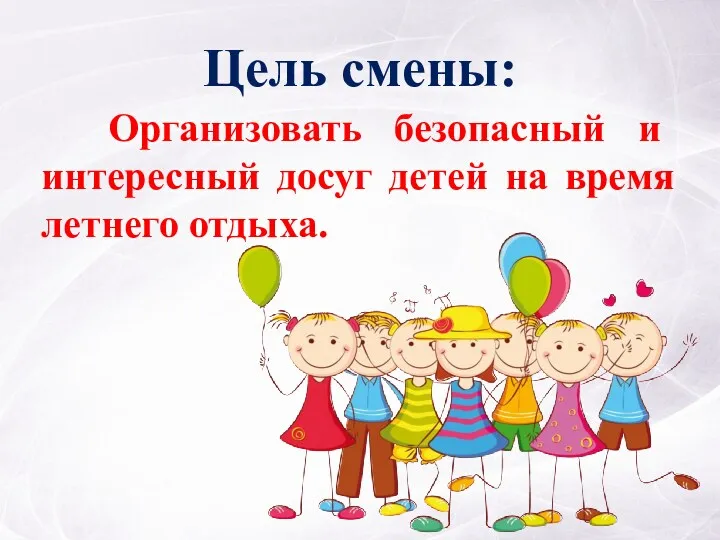 Цель смены:

Организовать безопасный и интересный досуг детей на время летнего отдыха.